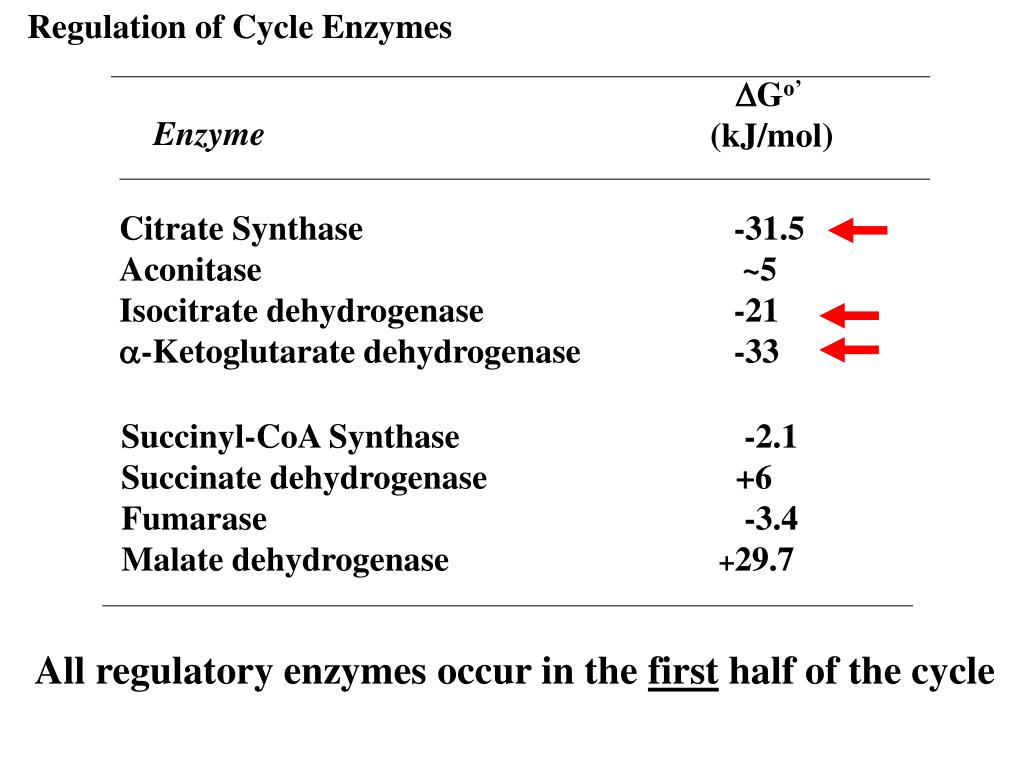 Regulation of Cycle Enzymes

| Enzyme | $\Delta G^{o'}$ (kJ/mol) |
|---|---|
| Citrate Synthase | -31.5 |
| Aconitase | ~5 |
| Isocitrate dehydrogenase | -21 |
| $\alpha$-Ketoglutarate dehydrogenase | -33 |
| Succinyl-CoA Synthase | -2.1 |
| Succinate dehydrogenase | +6 |
| Fumarase | -3.4 |
| Malate dehydrogenase | +29.7 |

All regulatory enzymes occur in the first half of the cycle